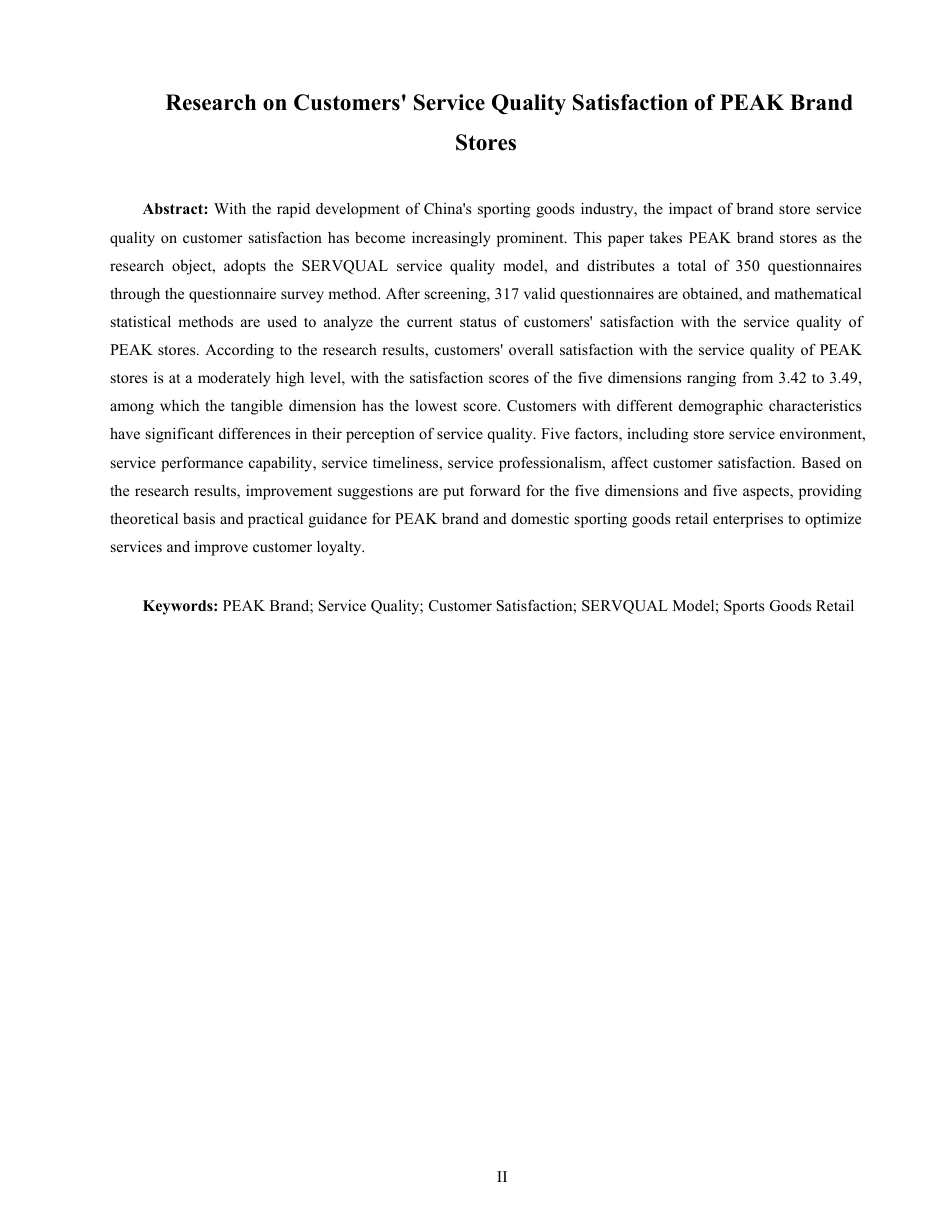 Research on Customers' Service Quality Satisfaction of PEAK Brand Stores

Abstract: With the rapid development of China's sporting goods industry, the impact of brand store service quality on customer satisfaction has become increasingly prominent. This paper takes PEAK brand stores as the research object, adopts the SERVQUAL service quality model, and distributes a total of 350 questionnaires through the questionnaire survey method. After screening, 317 valid questionnaires are obtained, and mathematical statistical methods are used to analyze the current status of customers' satisfaction with the service quality of PEAK stores. According to the research results, customers' overall satisfaction with the service quality of PEAK stores is at a moderately high level, with the satisfaction scores of the five dimensions ranging from 3.42 to 3.49, among which the tangible dimension has the lowest score. Customers with different demographic characteristics have significant differences in their perception of service quality. Five factors, including store service environment, service performance capability, service timeliness, service professionalism, affect customer satisfaction. Based on the research results, improvement suggestions are put forward for the five dimensions and five aspects, providing theoretical basis and practical guidance for PEAK brand and domestic sporting goods retail enterprises to optimize services and improve customer loyalty.

Keywords: PEAK Brand; Service Quality; Customer Satisfaction; SERVQUAL Model; Sports Goods Retail

II